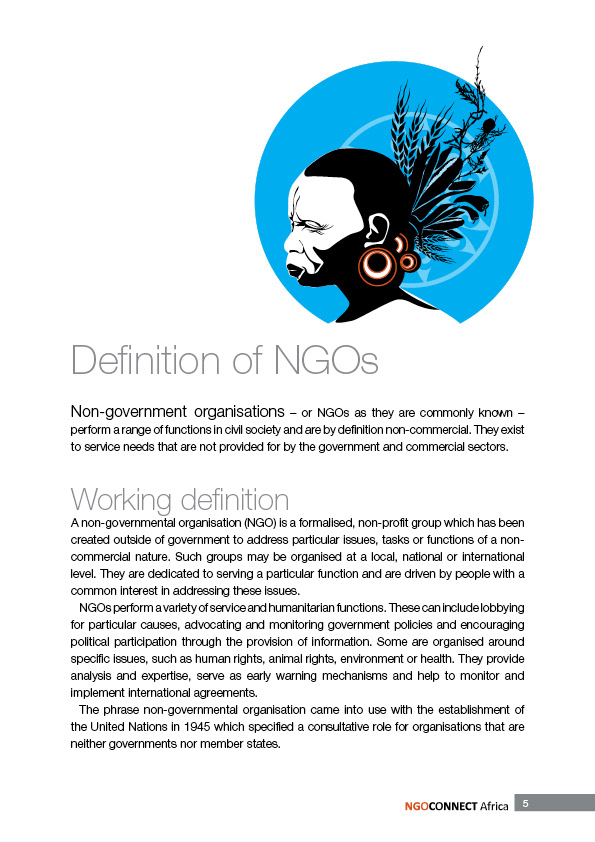 Definition of NGOs

Non-government organisations – or NGOs as they are commonly known – perform a range of functions in civil society and are by definition non-commercial. They exist to service needs that are not provided for by the government and commercial sectors.

Working definition

A non-governmental organisation (NGO) is a formalised, non-profit group which has been created outside of government to address particular issues, tasks or functions of a non-commercial nature. Such groups may be organised at a local, national or international level. They are dedicated to serving a particular function and are driven by people with a common interest in addressing these issues.

NGOs perform a variety of service and humanitarian functions. These can include lobbying for particular causes, advocating and monitoring government policies and encouraging political participation through the provision of information. Some are organised around specific issues, such as human rights, animal rights, environment or health. They provide analysis and expertise, serve as early warning mechanisms and help to monitor and implement international agreements.

The phrase non-governmental organisation came into use with the establishment of the United Nations in 1945 which specified a consultative role for organisations that are neither governments nor member states.

NGOCONNECT Africa 5